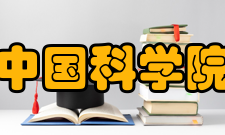 中国科学院